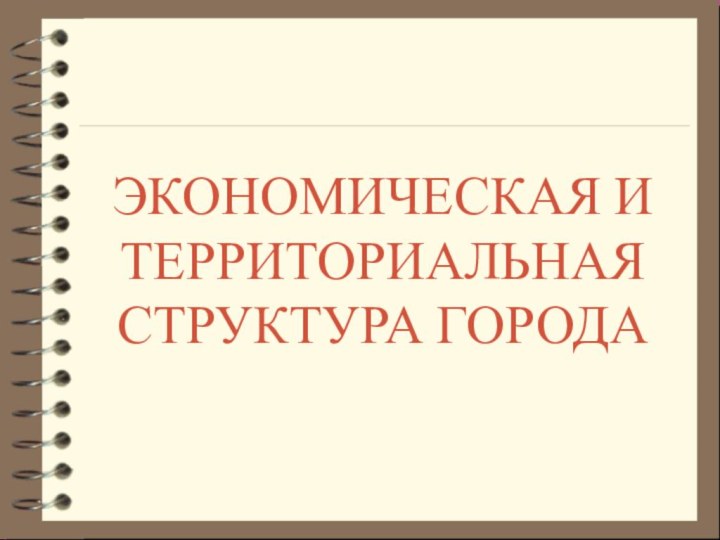 ЭКОНОМИЧЕСКАЯ И ТЕРРИТОРИАЛЬНАЯ СТРУКТУРА ГОРОДА